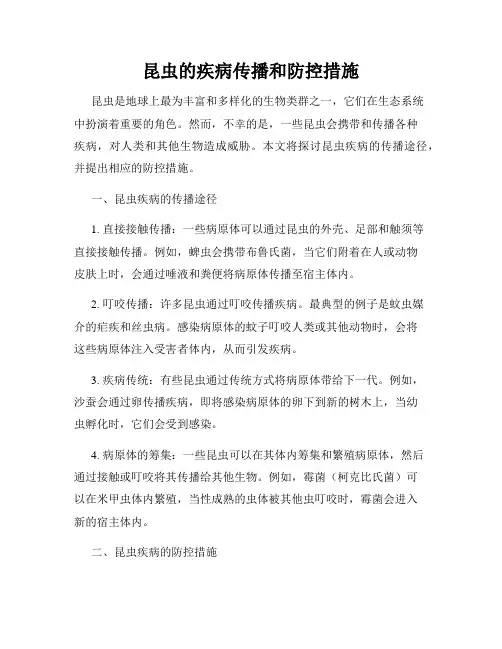 昆虫的疾病传播和防控措施

昆虫是地球上最为丰富和多样化的生物类群之一，它们在生态系统中扮演着重要的角色。然而，不幸的是，一些昆虫会携带和传播各种疾病，对人类和其他生物造成威胁。本文将探讨昆虫疾病的传播途径，并提出相应的防控措施。

一、昆虫疾病的传播途径

1. 直接接触传播：一些病原体可以通过昆虫的外壳、足部和触须等直接接触传播。例如，蜱虫会携带布鲁氏菌，当它们附着在人或动物皮肤上时，会通过唾液和粪便将病原体传播至宿主体内。

2. 叮咬传播：许多昆虫通过叮咬传播疾病。最典型的例子是蚊虫媒介的疟疾和丝虫病。感染病原体的蚊子叮咬人类或其他动物时，会将这些病原体注入受害者体内，从而引发疾病。

3. 疾病传统：有些昆虫通过传统方式将病原体带给下一代。例如，沙蚕会通过卵传播疾病，即将感染病原体的卵下到新的树木上，当幼虫孵化时，它们会受到感染。

4. 病原体的筹集：一些昆虫可以在其体内筹集和繁殖病原体，然后通过接触或叮咬将其传播给其他生物。例如，霉菌（柯克比氏菌）可以在米甲虫体内繁殖，当性成熟的虫体被其他虫叮咬时，霉菌会进入新的宿主体内。

二、昆虫疾病的防控措施